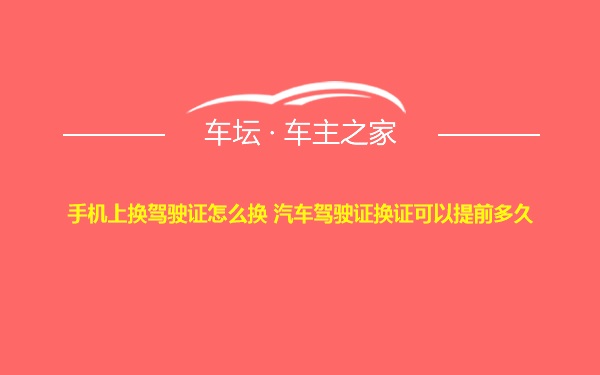 车坛 · 车主之家

手机上换驾驶证怎么换 汽车驾驶证换证可以提前多久